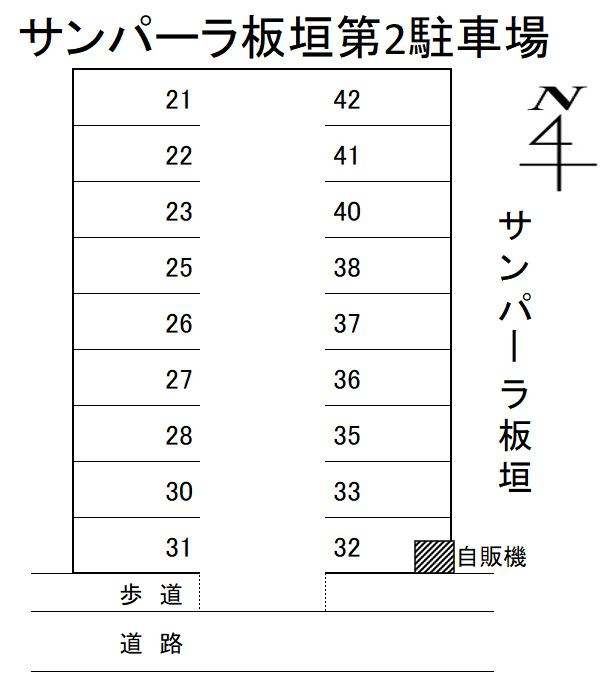 サンパーラ板垣第2駐車場

21
22
23
25
26
27
28
30
31

42
41
40
38
37
36
35
33
32

N

サンパーラ板垣

自販機

歩 道

道 路